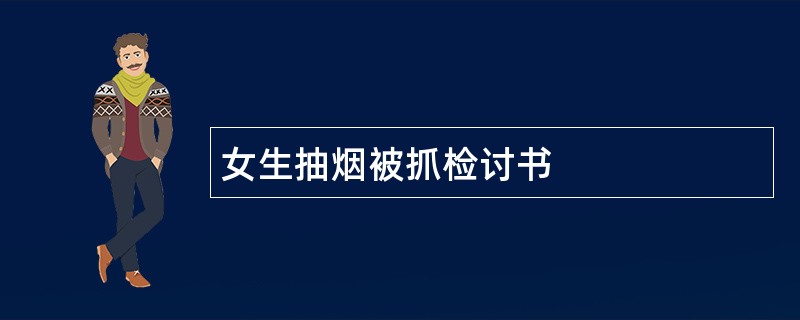 女生抽烟被抓检讨书